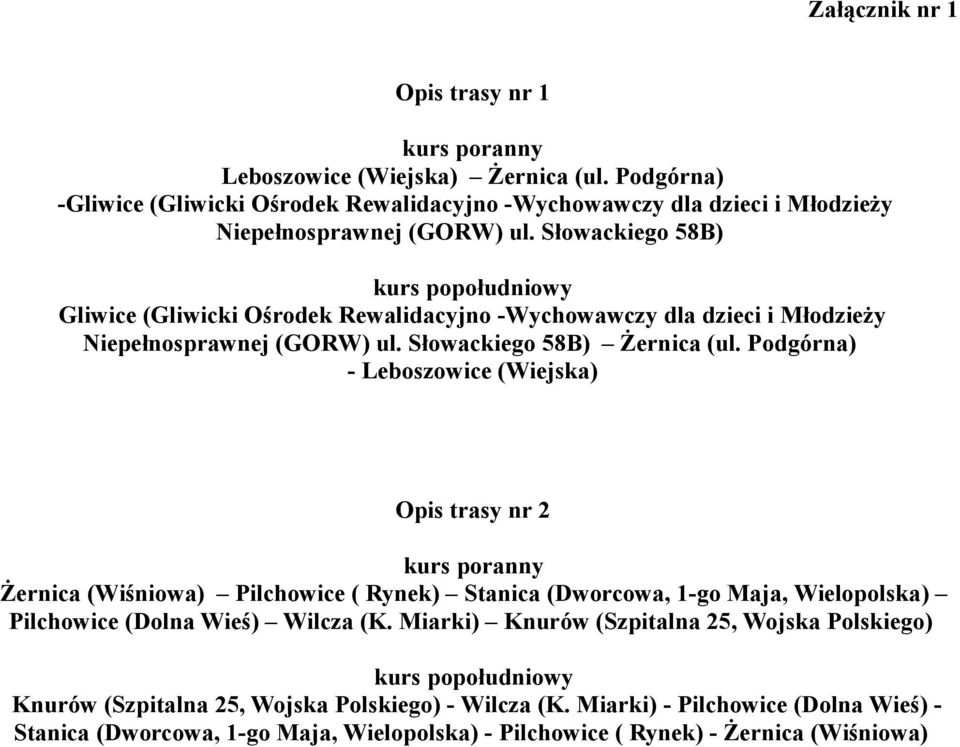 Załącznik nr 1

Opis trasy nr 1

kurs poranny
Leboszowice (Wiejska) – Żernica (ul. Podgórna) -Gliwice (Gliwicki Ośrodek Rewalidacyjno -Wychowawczy dla dzieci i Młodzieży Niepełnosprawnej (GORW) ul. Słowackiego 58B)

kurs popołudniowy
Gliwice (Gliwicki Ośrodek Rewalidacyjno -Wychowawczy dla dzieci i Młodzieży Niepełnosprawnej (GORW) ul. Słowackiego 58B) – Żernica (ul. Podgórna) - Leboszowice (Wiejska)

Opis trasy nr 2

kurs poranny
Żernica (Wiśniowa) – Pilchowice ( Rynek) – Stanica (Dworcowa, 1-go Maja, Wielopolska) – Pilchowice (Dolna Wieś) – Wilcza (K. Miarki) – Knurów (Szpitalna 25, Wojska Polskiego)

kurs popołudniowy
Knurów (Szpitalna 25, Wojska Polskiego) - Wilcza (K. Miarki) - Pilchowice (Dolna Wieś) - Stanica (Dworcowa, 1-go Maja, Wielopolska) - Pilchowice ( Rynek) - Żernica (Wiśniowa)